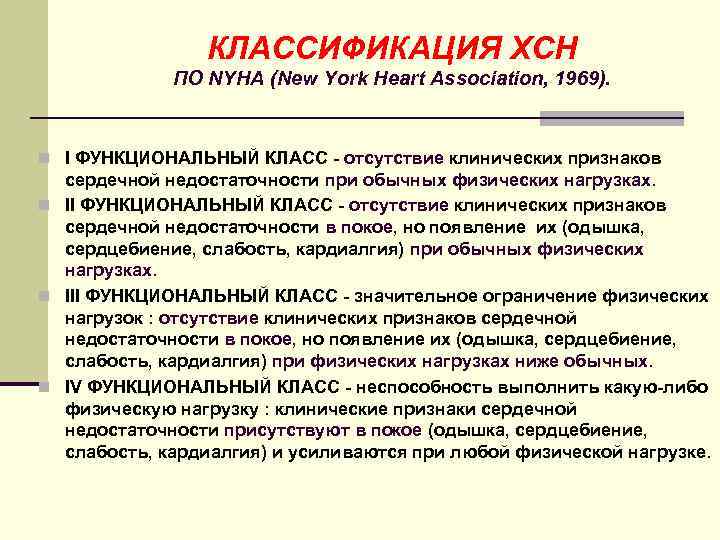 КЛАССИФИКАЦИЯ ХСН
ПО NYHA (New York Heart Association, 1969).

I ФУНКЦИОНАЛЬНЫЙ КЛАСС - отсутствие клинических признаков сердечной недостаточности при обычных физических нагрузках.

II ФУНКЦИОНАЛЬНЫЙ КЛАСС - отсутствие клинических признаков сердечной недостаточности в покое, но появление их (одышка, сердцебиение, слабость, кардиалгия) при обычных физических нагрузках.

III ФУНКЦИОНАЛЬНЫЙ КЛАСС - значительное ограничение физических нагрузок : отсутствие клинических признаков сердечной недостаточности в покое, но появление их (одышка, сердцебиение, слабость, кардиалгия) при физических нагрузках ниже обычных.

IV ФУНКЦИОНАЛЬНЫЙ КЛАСС - неспособность выполнить какую-либо физическую нагрузку : клинические признаки сердечной недостаточности присутствуют в покое (одышка, сердцебиение, слабость, кардиалгия) и усиливаются при любой физической нагрузке.